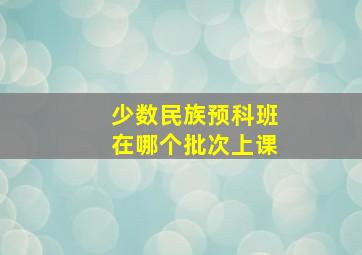 少数民族预科班
在哪个批次上课